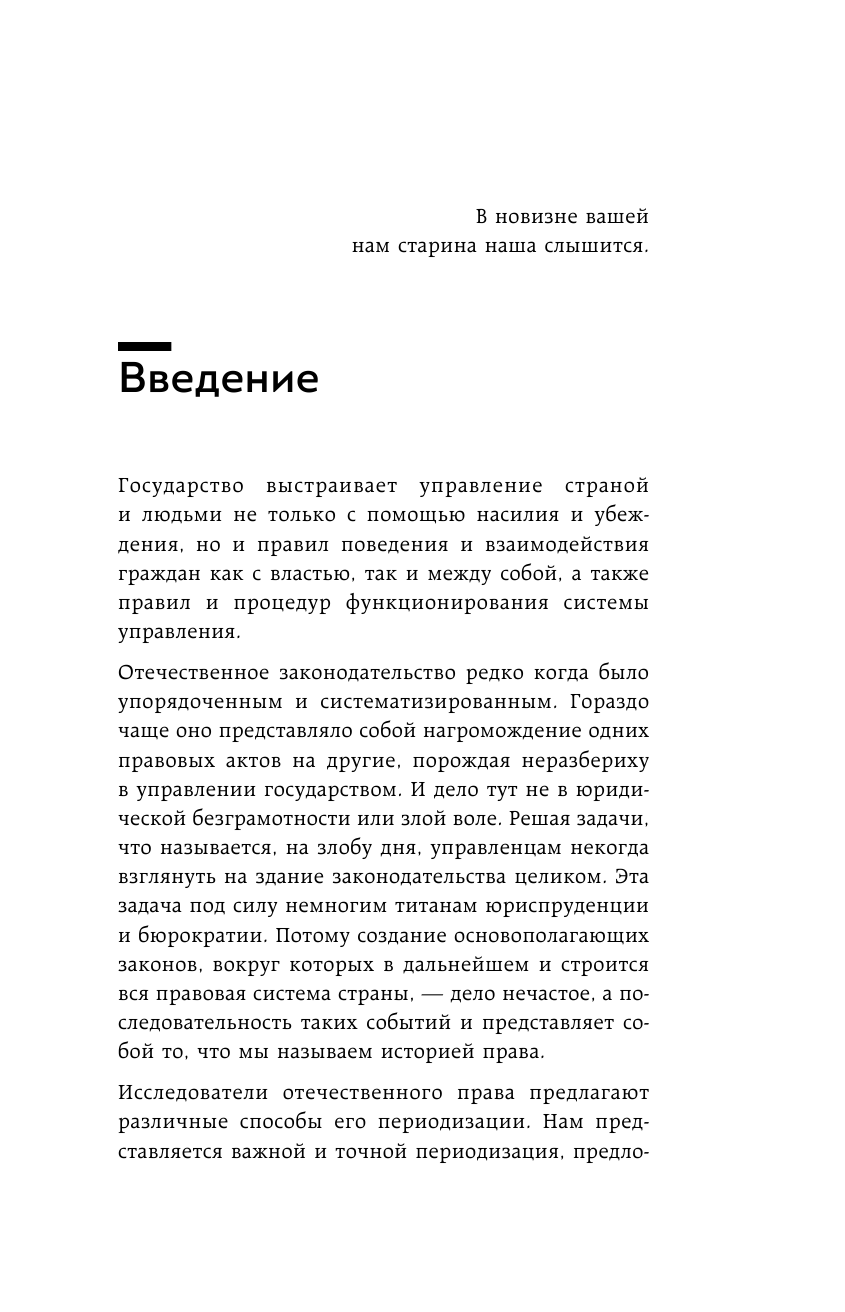 В новизне вашей
нам старина наша слышится.

Введение

Государство выстраивает управление страной и людьми не только с помощью насилия и убеждения, но и правил поведения и взаимодействия граждан как с властью, так и между собой, а также правил и процедур функционирования системы управления.

Отечественное законодательство редко когда было упорядоченным и систематизированным. Гораздо чаще оно представляло собой нагромождение одних правовых актов на другие, порождая неразбериху в управлении государством. И дело тут не в юридической безграмотности или злой воле. Решая задачи, что называется, на злобу дня, управленцам некогда взглянуть на здание законодательства целиком. Эта задача под силу немногим титанам юриспруденции и бюрократии. Потому создание основополагающих законов, вокруг которых в дальнейшем и строится вся правовая система страны, — дело нечастое, а последовательность таких событий и представляет собой то, что мы называем историей права.

Исследователи отечественного права предлагают различные способы его периодизации. Нам представляется важной и точной периодизация, предло-